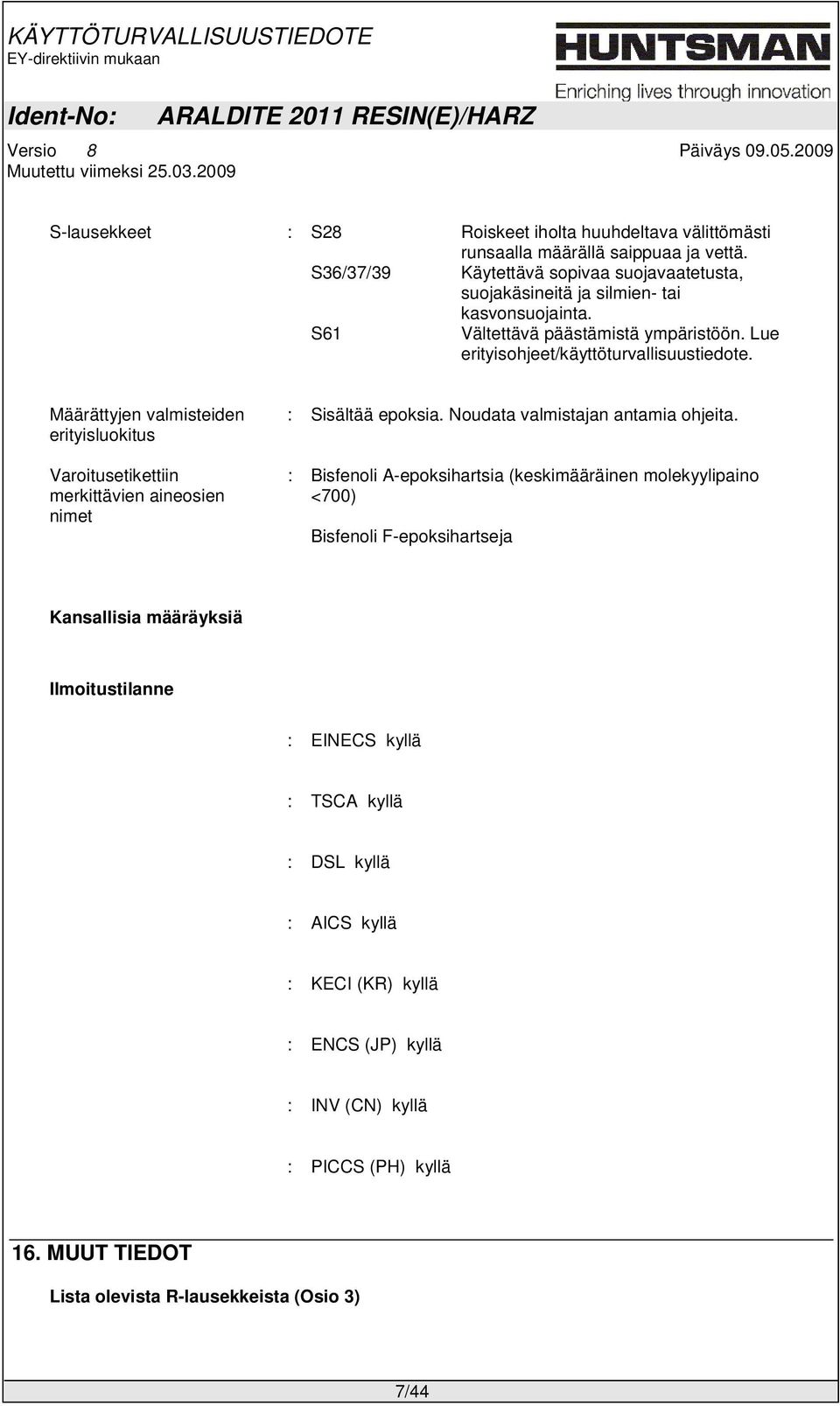 KÄYTTÖTURVALLISUUSTIEDOTE
EY-direktiivin mukaan

HUNTSMAN
Enriching lives through innovation

Ident-No: ARALDITE 2011 RESIN(E)/HARZ

Versio 8
Päiväys 09.05.2009
Muutettu viimeksi 25.03.2009

S-lausekkeet : S28 Roiskeet iholta huuhdeltava välittömästi runsaalla määrällä saippuaa ja vettä.
S36/37/39 Käytettävä sopivaa suojavaatetusta, suojakäsineitä ja silmien- tai kasvonsuojainta.
S61 Vältettävä päästämistä ympäristöön. Lue erityisohjeet/käyttöturvallisuustiedote.

Määrättyjen valmisteiden erityisluokitus : Sisältää epoksia. Noudata valmistajan antamia ohjeita.

Varoitusetikettiin merkittävien aineosien nimet : Bisfenoli A-epoksihartsia (keskimääräinen molekyylipaino <700)

Bisfenoli F-epoksihartseja

Kansallisia määräyksiä

Ilmoitustilanne

: EINECS kyllä

: TSCA kyllä

: DSL kyllä

: AICS kyllä

: KECI (KR) kyllä

: ENCS (JP) kyllä

: INV (CN) kyllä

: PICCS (PH) kyllä

16. MUUT TIEDOT

Lista olevista R-lausekkeista (Osio 3)

7/44